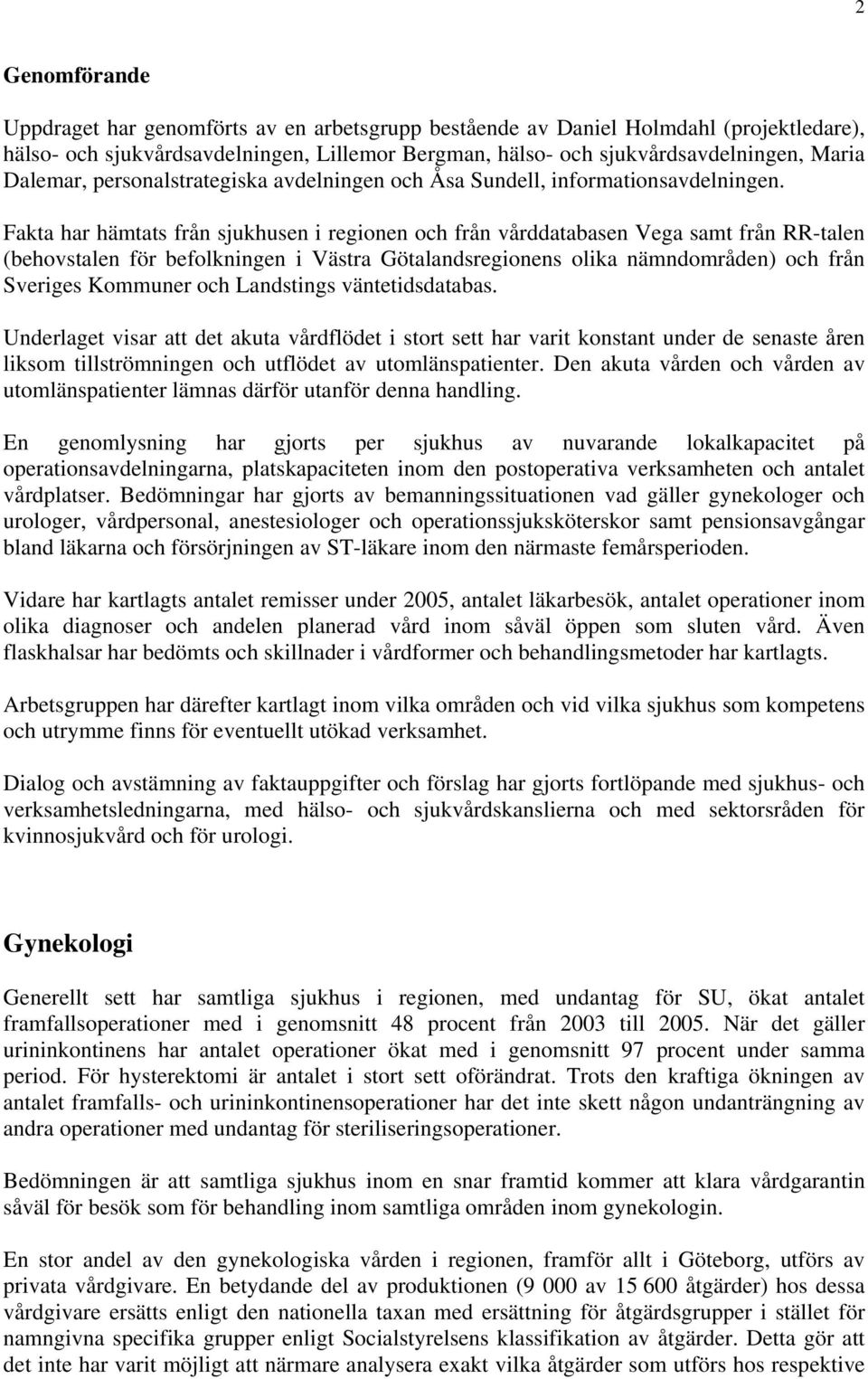 2

Genomförande

Uppdraget har genomförts av en arbetsgrupp bestående av Daniel Holmdahl (projektledare), hälso- och sjukvårdsavdelningen, Lillemor Bergman, hälso- och sjukvårdsavdelningen, Maria Dalemar, personalstrategiska avdelningen och Åsa Sundell, informationsavdelningen.

Fakta har hämtats från sjukhusen i regionen och från vårddatabasen Vega samt från RR-talen (behovstalen för befolkningen i Västra Götalandsregionens olika nämndområden) och från Sveriges Kommuner och Landstings väntetidsdatabas.

Underlaget visar att det akuta vårdflödet i stort sett har varit konstant under de senaste åren liksom tillströmningen och utflödet av utomlänspatienter. Den akuta vården och vården av utomlänspatienter lämnas därför utanför denna handling.

En genomlysning har gjorts per sjukhus av nuvarande lokalkapacitet på operationsavdelningarna, platskapaciteten inom den postoperativa verksamheten och antalet vårdplatser. Bedömningar har gjorts av bemanningssituationen vad gäller gynekologer och urologer, vårdpersonal, anestesiologer och operationssjuksköterskor samt pensionsavgångar bland läkarna och försörjningen av ST-läkare inom den närmaste femårsperioden.

Vidare har kartlagts antalet remisser under 2005, antalet läkarbesök, antalet operationer inom olika diagnoser och andelen planerad vård inom såväl öppen som sluten vård. Även flaskhalsar har bedömts och skillnader i vårdformer och behandlingsmetoder har kartlagts.

Arbetsgruppen har därefter kartlagt inom vilka områden och vid vilka sjukhus som kompetens och utrymme finns för eventuellt utökad verksamhet.

Dialog och avstämning av faktauppgifter och förslag har gjorts fortlöpande med sjukhus- och verksamhetsledningarna, med hälso- och sjukvårdskanslierna och med sektorsråden för kvinnosjukvård och för urologi.

Gynekologi

Generellt sett har samtliga sjukhus i regionen, med undantag för SU, ökat antalet framfallsoperationer med i genomsnitt 48 procent från 2003 till 2005. När det gäller urininkontinens har antalet operationer ökat med i genomsnitt 97 procent under samma period. För hysterektomi är antalet i stort sett oförändrat. Trots den kraftiga ökningen av antalet framfalls- och urininkontinensoperationer har det inte skett någon undanträngning av andra operationer med undantag för steriliseringsoperationer.

Bedömningen är att samtliga sjukhus inom en snar framtid kommer att klara vårdgarantin såväl för besök som för behandling inom samtliga områden inom gynekologin.

En stor andel av den gynekologiska vården i regionen, framför allt i Göteborg, utförs av privata vårdgivare. En betydande del av produktionen (9 000 av 15 600 åtgärder) hos dessa vårdgivare ersätts enligt den nationella taxan med ersättning för åtgärdsgrupper i stället för namngivna specifika grupper enligt Socialstyrelsens klassifikation av åtgärder. Detta gör att det inte har varit möjligt att närmare analysera exakt vilka åtgärder som utförs hos respektive